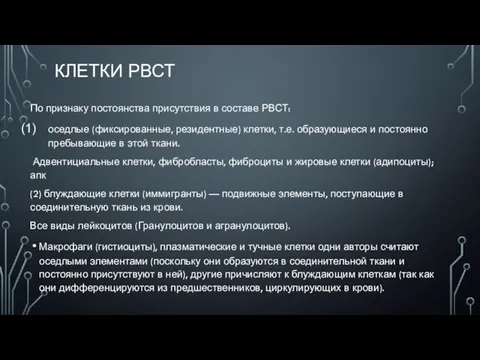 КЛЕТКИ РВСТ

По признаку постоянства присутствия в составе РВСТ:

(1) оседлые (фиксированные, резидентные) клетки, т.е. образующиеся и постоянно пребывающие в этой ткани.

Адвентициальные клетки, фибробласты, фиброциты и жировые клетки (адипоциты); апк

(2) блуждающие клетки (иммигранты) — подвижные элементы, поступающие в соединительную ткань из крови.

Все виды лейкоцитов (Гранулоцитов и агранулоцитов).

• Макрофаги (гистиоциты), плазматические и тучные клетки одни авторы считают оседлыми элементами (поскольку они образуются в соединительной ткани и постоянно присутствуют в ней), другие причисляют к блуждающим клеткам (так как они дифференцируются из предшественников, циркулирующих в крови).